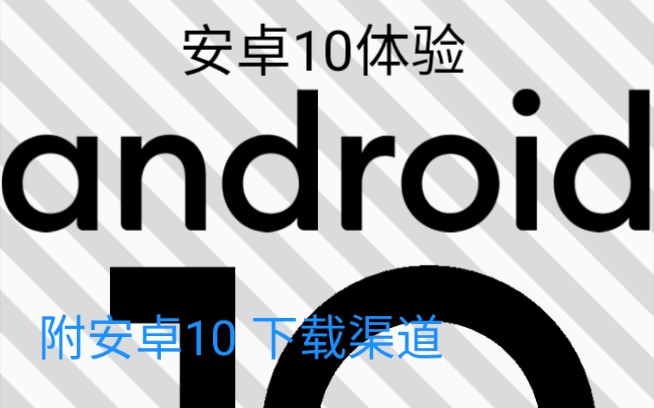 安卓10体验

android

10

附安卓10 下载渠道